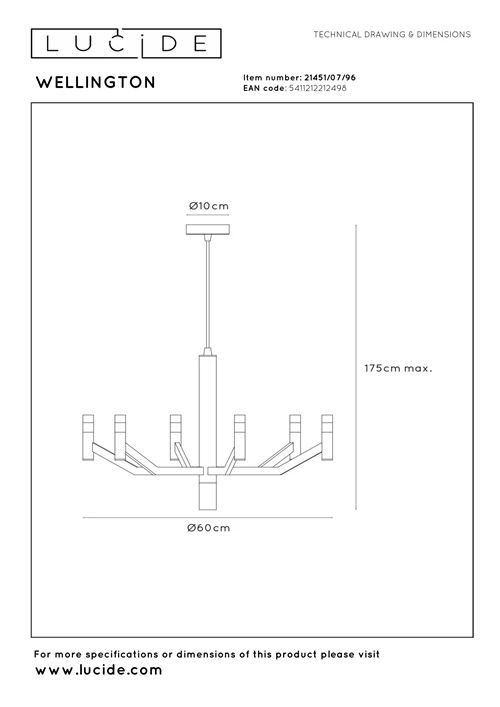 LUCIDE

TECHNICAL DRAWING & DIMENSIONS

WELLINGTON

Item number: 21451/07/96
EAN code: 5411212212498

Ø10cm

175cm max.

Ø60cm

For more specifications or dimensions of this product please visit
www.lucide.com